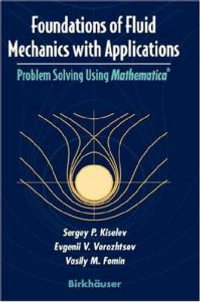 Foundations of Fluid Mechanics with Applications

Problem Solving Using Mathematica®

Sergey P. Kiselev
Evgenii V. Vorozhtsov
Vasily M. Fomin

Birkhäuser